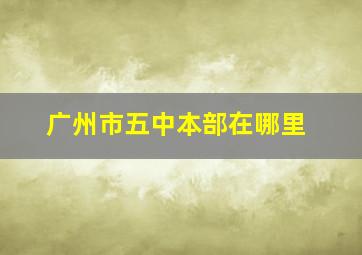 广州市五中本部在哪里